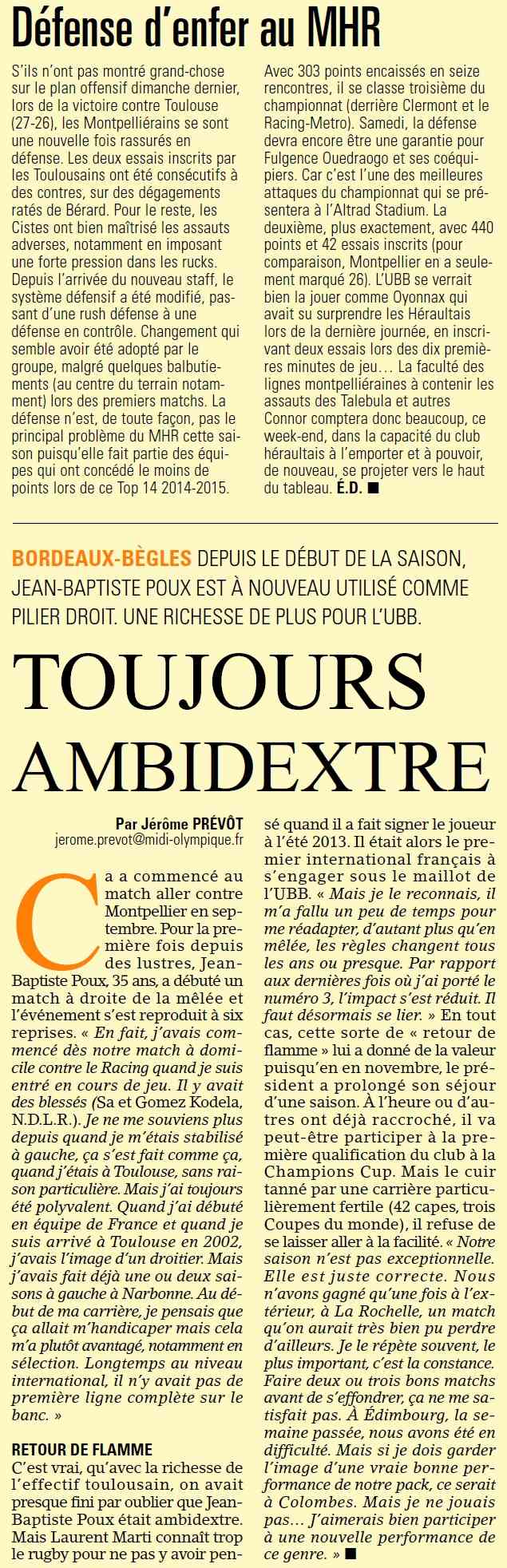 Défense d'enfer au MHR

S'ils n'ont pas montré grand-chose sur le plan offensif dimanche dernier, lors de la victoire contre Toulouse (27-26), les Montpelliérains se sont une nouvelle fois rassurés en défense. Les deux essais inscrits par les Toulousains ont été consécutifs à des contres, sur des dégagements ratés de Bérard. Pour le reste, les Cistes ont bien maîtrisé les assauts adverses, notamment en imposant une forte pression dans les rucks. Depuis l'arrivée du nouveau staff, le système défensif a été modifié, passant d'une rush défense à une défense en contrôle. Changement qui semble avoir été adopté par le groupe, malgré quelques balbutiements (au centre du terrain notamment) lors des premiers matchs. La défense n'est, de toute façon, pas le principal problème du MHR cette saison puisqu'elle fait partie des équipes qui ont concédé le moins de points lors de ce Top 14 2014-2015.

Avec 303 points encaissés en seize rencontres, il se classe troisième du championnat (derrière Clermont et le Racing-Metro). Samedi, la défense devra encore être une garantie pour Fulgence Ouedraogo et ses coéquipiers. Car c'est l'une des meilleures attaques du championnat qui se présentera à l'Altrad Stadium. La deuxième, plus exactement, avec 440 points et 42 essais inscrits (pour comparaison, Montpellier en a seulement marqué 26). L'UBB se verrait bien la jouer comme Oyonnax qui avait su surprendre les Héraultais lors de la dernière journée, en inscrivant deux essais lors des dix premières minutes de jeu… La faculté des lignes montpelliéraines à contenir les assauts des Talebula et autres Connor comptera donc beaucoup, ce week-end, dans la capacité du club héraultais à l'emporter et à pouvoir, de nouveau, se projeter vers le haut du tableau. É.D. ■

BORDEAUX-BÈGLES DEPUIS LE DÉBUT DE LA SAISON, JEAN-BAPTISTE POUX EST À NOUVEAU UTILISÉ COMME PILIER DROIT. UNE RICHESSE DE PLUS POUR L'UBB.

TOUJOURS AMBIDEXTRE

Par Jérôme PRÉVÔT
jerome.prevot@midi-olympique.fr

Ca a commencé au match aller contre Montpellier en septembre. Pour la première fois depuis des lustres, Jean-Baptiste Poux, 35 ans, a débuté un match à droite de la mêlée et l'événement s'est reproduit à six reprises. « En fait, j'avais commencé dès notre match à domicile contre le Racing quand je suis entré en cours de jeu. Il y avait des blessés (Sa et Gomez Kodela, N.D.L.R.). Je ne me souviens plus depuis quand je m'étais stabilisé à gauche, ça s'est fait comme ça, quand j'étais à Toulouse, sans raison particulière. Mais j'ai toujours été polyvalent. Quand j'ai débuté en équipe de France et quand je suis arrivé à Toulouse en 2002, j'avais l'image d'un droitier. Mais j'avais fait déjà une ou deux saisons à gauche à Narbonne. Au début de ma carrière, je pensais que ça allait m'handicaper mais cela m'a plutôt avantagé, notamment en sélection. Longtemps au niveau international, il n'y avait pas de première ligne complète sur le banc. »

RETOUR DE FLAMME
C'est vrai, qu'avec la richesse de l'effectif toulousain, on avait presque fini par oublier que Jean-Baptiste Poux était ambidextre. Mais Laurent Marti connaît trop le rugby pour ne pas y avoir pensé quand il a fait signer le joueur à l'été 2013. Il était alors le premier international français à s'engager sous le maillot de l'UBB. « Mais je le reconnais, il m'a fallu un peu de temps pour me réadapter, d'autant plus qu'en mêlée, les règles changent tous les ans ou presque. Par rapport aux dernières fois où j'ai porté le numéro 3, l'impact s'est réduit. Il faut désormais se lier. » En tout cas, cette sorte de « retour de flamme » lui a donné de la valeur puisqu'en en novembre, le président a prolongé son séjour d'une saison. À l'heure ou d'autres ont déjà raccroché, il va peut-être participer à la première qualification du club à la Champions Cup. Mais le cuir tanné par une carrière particulièrement fertile (42 capes, trois Coupes du monde), il refuse de se laisser aller à la facilité. « Notre saison n'est pas exceptionnelle. Elle est juste correcte. Nous n'avons gagné qu'une fois à l'extérieur, à La Rochelle, un match qu'on aurait très bien pu perdre d'ailleurs. Je le répète souvent, le plus important, c'est la constance. Faire deux ou trois bons matchs avant de s'effondrer, ça ne me satisfait pas. À Édimbourg, la semaine passée, nous avons été en difficulté. Mais si je dois garder l'image d'une vraie bonne performance de notre pack, ce serait à Colombes. Mais je ne jouais pas… J'aimerais bien participer à une nouvelle performance de ce genre. » ■